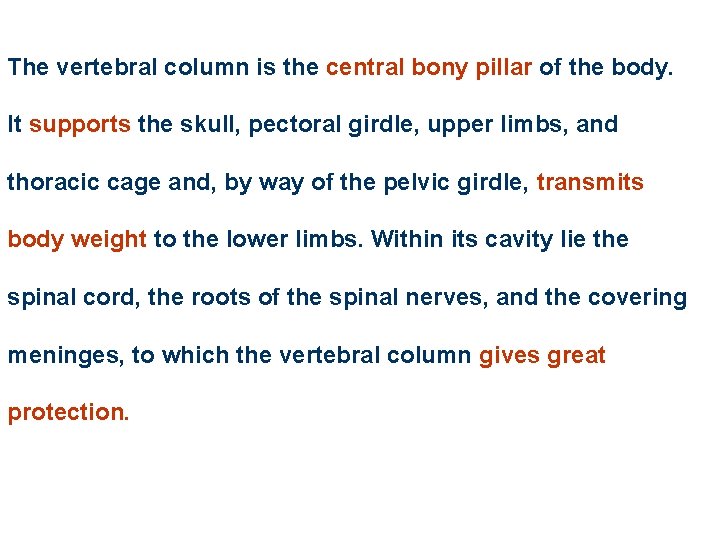 The vertebral column is the central bony pillar of the body. It supports the skull, pectoral girdle, upper limbs, and thoracic cage and, by way of the pelvic girdle, transmits body weight to the lower limbs. Within its cavity lie the spinal cord, the roots of the spinal nerves, and the covering meninges, to which the vertebral column gives great protection.